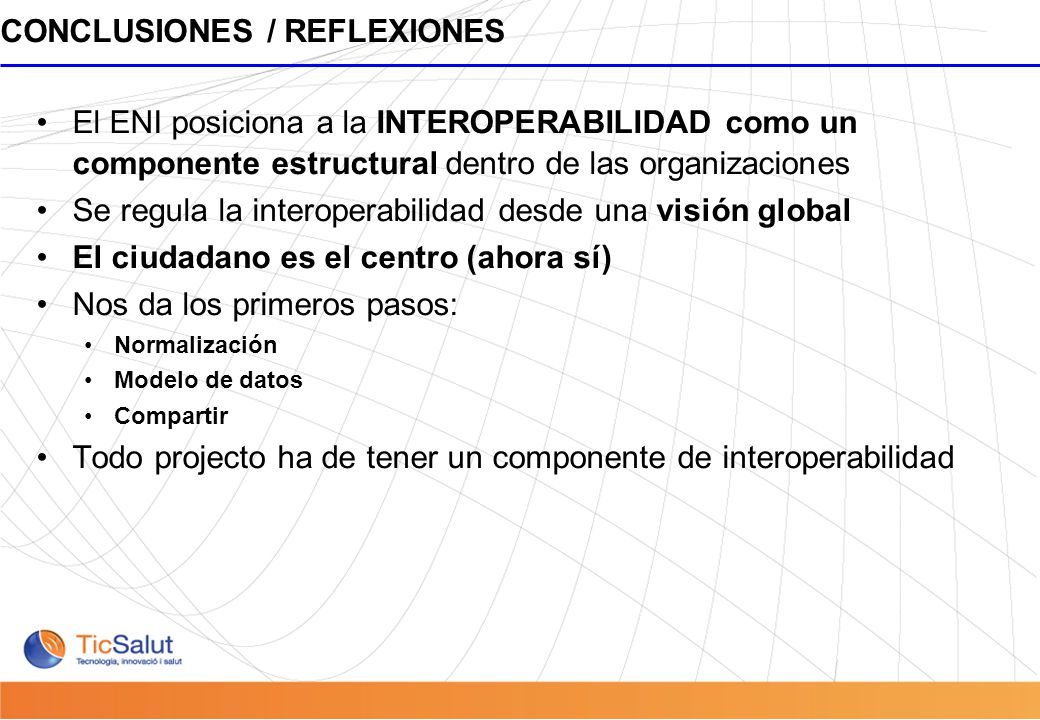 CONCLUSIONES / REFLEXIONES

• El ENI posiciona a la INTEROPERABILIDAD como un componente estructural dentro de las organizaciones
• Se regula la interoperabilidad desde una visión global
• El ciudadano es el centro (ahora sí)
• Nos da los primeros pasos:
  • Normalización
  • Modelo de datos
  • Compartir
• Todo projecto ha de tener un componente de interoperabilidad

TicSalut
Tecnologia, innovació i salut